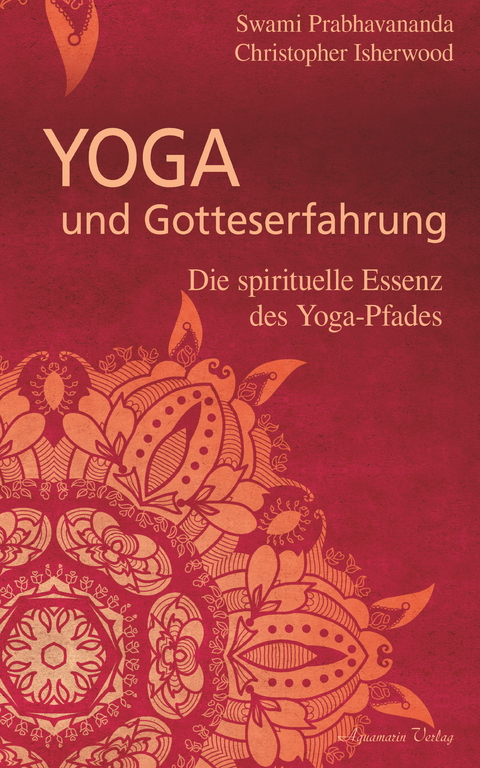 Swami Prabhavananda
Christopher Isherwood

YOGA
und Gotteserfahrung

Die spirituelle Essenz des Yoga-Pfades

Aquamarin Verlag